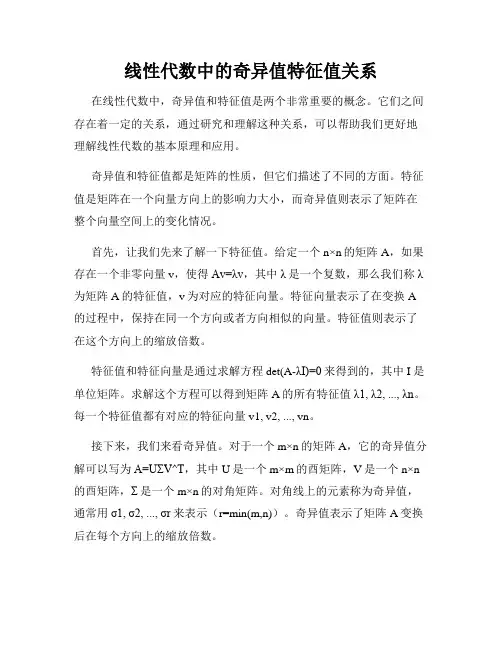 线性代数中的奇异值特征值关系

在线性代数中，奇异值和特征值是两个非常重要的概念。它们之间存在着一定的关系，通过研究和理解这种关系，可以帮助我们更好地理解线性代数的基本原理和应用。

奇异值和特征值都是矩阵的性质，但它们描述了不同的方面。特征值是矩阵在一个向量方向上的影响力大小，而奇异值则表示了矩阵在整个向量空间上的变化情况。

首先，让我们先来了解一下特征值。给定一个 n×n 的矩阵 A，如果存在一个非零向量 v，使得 Av=λv，其中 λ 是一个复数，那么我们称 λ 为矩阵 A 的特征值，v 为对应的特征向量。特征向量表示了在变换 A 的过程中，保持在同一个方向或者方向相似的向量。特征值则表示了在这个方向上的缩放倍数。

特征值和特征向量是通过求解方程 det(A-λI)=0 来得到的，其中 I 是单位矩阵。求解这个方程可以得到矩阵 A 的所有特征值 λ1, λ2, ..., λn。每一个特征值都有对应的特征向量 v1, v2, ..., vn。

接下来，我们来看奇异值。对于一个 m×n 的矩阵 A，它的奇异值分解可以写为 A=UΣV^T，其中 U 是一个 m×m 的酉矩阵，V 是一个 n×n 的酉矩阵，Σ 是一个 m×n 的对角矩阵。对角线上的元素称为奇异值，通常用 σ1, σ2, ..., σr 来表示（r=min(m,n)）。奇异值表示了矩阵 A 变换后在每个方向上的缩放倍数。